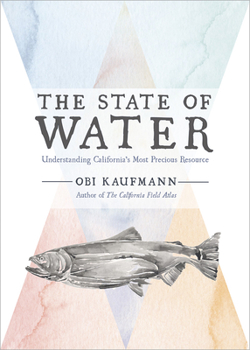 THE STATE OF
WATER

Understanding California's Most Precious Resource

OBI KAUFMANN

Author of The California Field Atlas